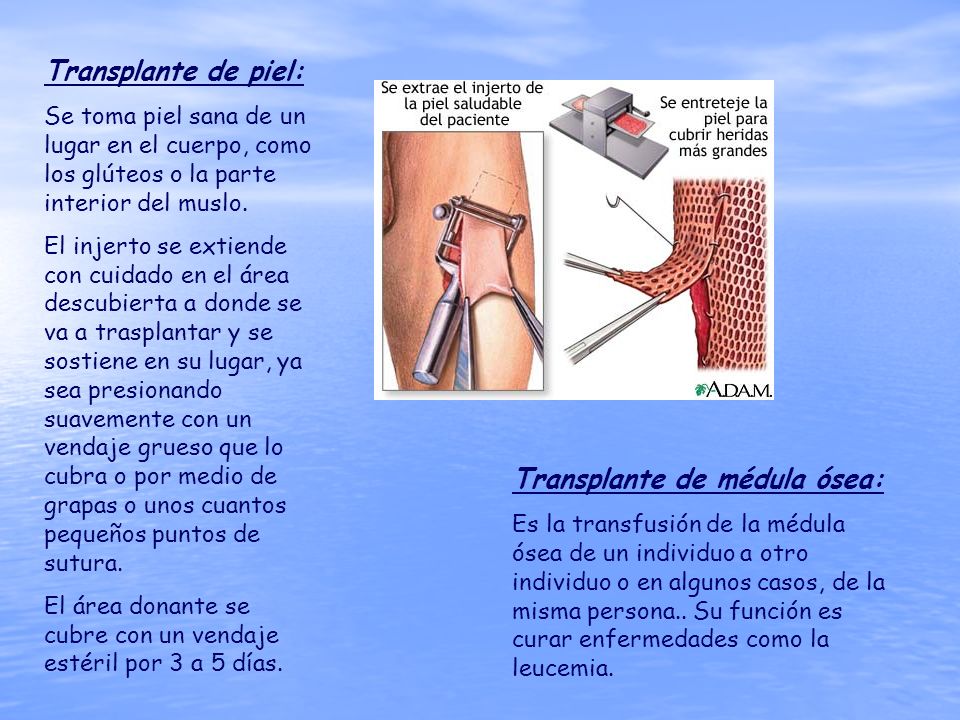 Transplante de piel:

Se toma piel sana de un lugar en el cuerpo, como los glúteos o la parte interior del muslo.

El injerto se extiende con cuidado en el área descubierta a donde se va a trasplantar y se sostiene en su lugar, ya sea presionando suavemente con un vendaje grueso que lo cubra o por medio de grapas o unos cuantos pequeños puntos de sutura.

El área donante se cubre con un vendaje estéril por 3 a 5 días.

Se extrae el injerto de la piel saludable del paciente

Se entreteje la piel para cubrir heridas más grandes

A.D.A.M.

Transplante de médula ósea:

Es la transfusión de la médula ósea de un individuo a otro individuo o en algunos casos, de la misma persona.. Su función es curar enfermedades como la leucemia.